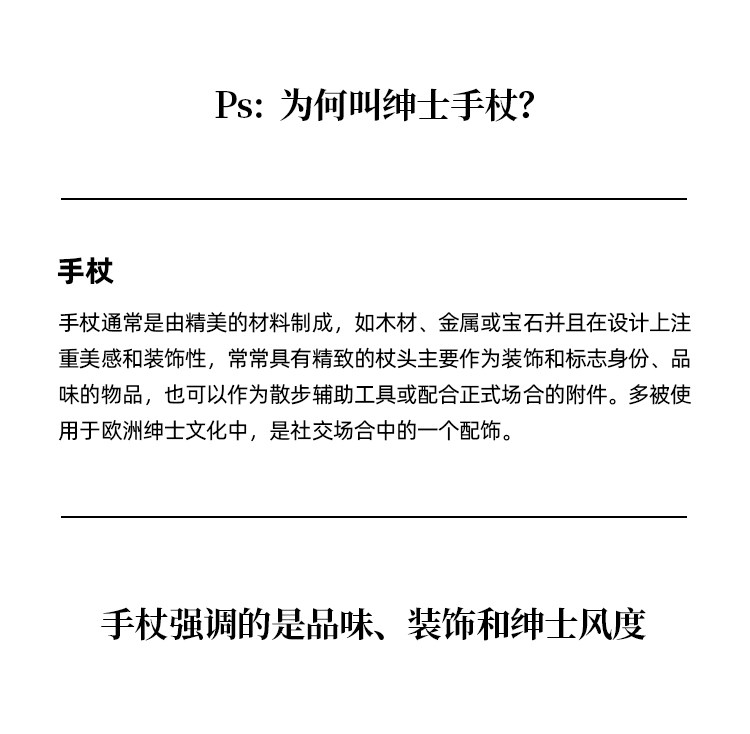 Ps: 为何叫绅士手杖?

手杖

手杖通常是由精美的材料制成，如木材、金属或宝石并且在设计上注重美感和装饰性，常常具有精致的杖头主要作为装饰和标志身份、品味的物品，也可以作为散步辅助工具或配合正式场合的附件。多被使用于欧洲绅士文化中，是社交场合中的一个配饰。

手杖强调的是品味、装饰和绅士风度